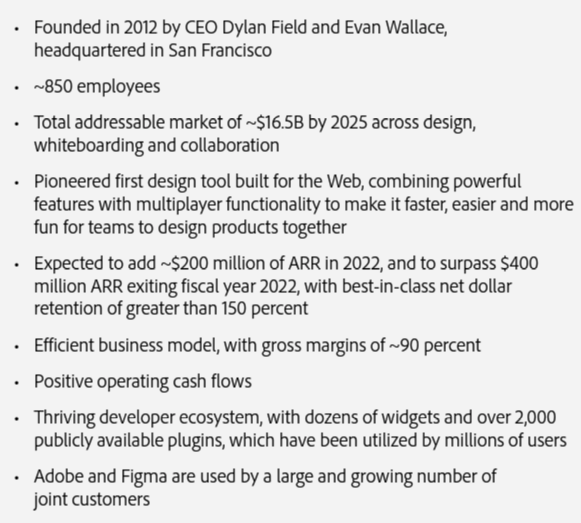 • Founded in 2012 by CEO Dylan Field and Evan Wallace, headquartered in San Francisco

• ~850 employees

• Total addressable market of ~$16.5B by 2025 across design, whiteboarding and collaboration

• Pioneered first design tool built for the Web, combining powerful features with multiplayer functionality to make it faster, easier and more fun for teams to design products together

• Expected to add ~$200 million of ARR in 2022, and to surpass $400 million ARR exiting fiscal year 2022, with best-in-class net dollar retention of greater than 150 percent

• Efficient business model, with gross margins of ~90 percent

• Positive operating cash flows

• Thriving developer ecosystem, with dozens of widgets and over 2,000 publicly available plugins, which have been utilized by millions of users

• Adobe and Figma are used by a large and growing number of joint customers